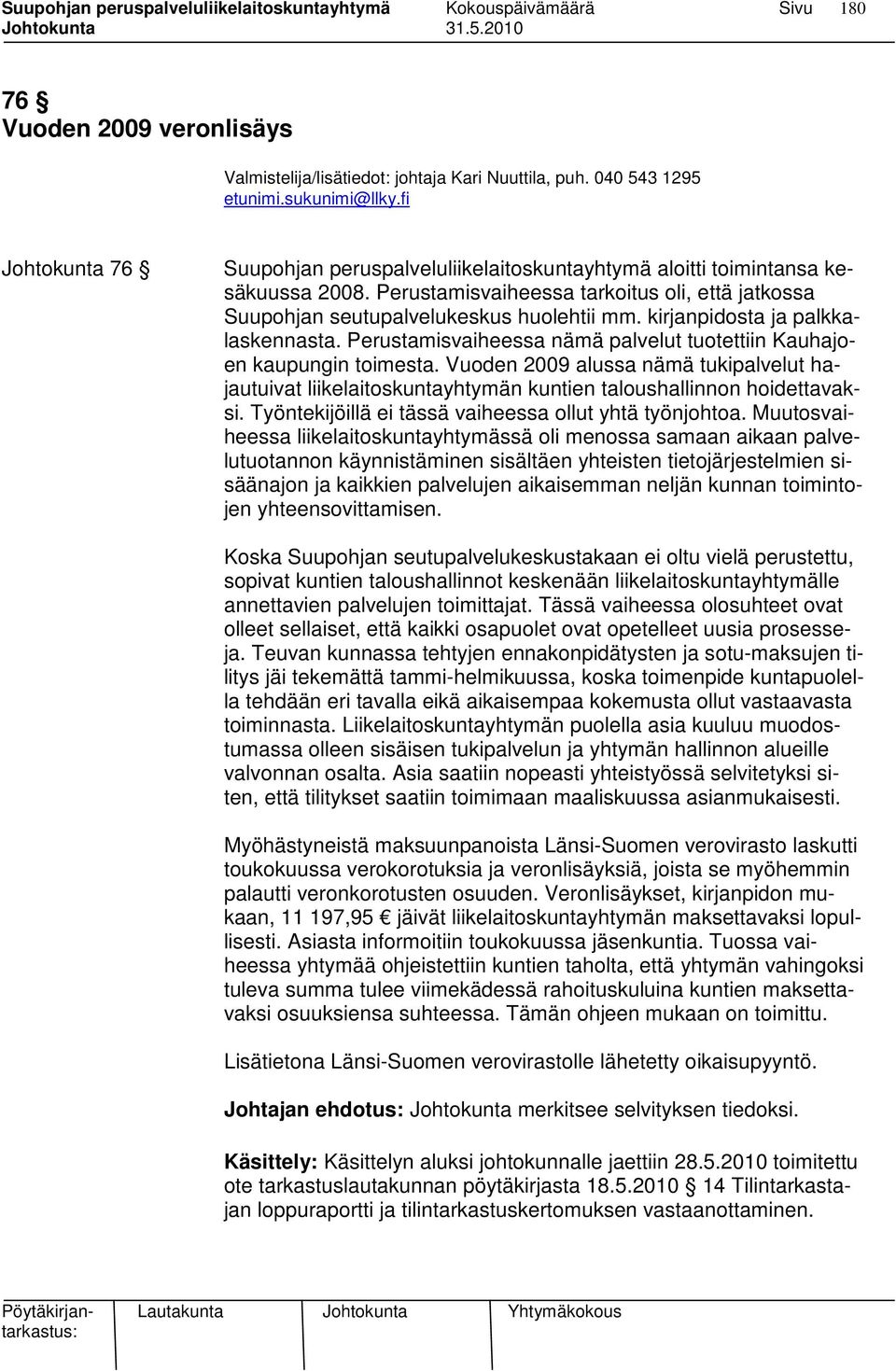 Suupohjan peruspalveluliikelaitoskuntayhtymä Kokouspäivämäärä Sivu 180
Johtokunta 31.5.2010

76 §
Vuoden 2009 veronlisäys

Valmistelija/lisätiedot: johtaja Kari Nuuttila, puh. 040 543 1295
etunimi.sukunimi@llky.fi

Johtokunta 76 §

Suupohjan peruspalveluliikelaitoskuntayhtymä aloitti toimintansa kesäkuussa 2008. Perustamisvaiheessa tarkoitus oli, että jatkossa Suupohjan seutupalvelukeskus huolehtii mm. kirjanpidosta ja palkkalaskennasta. Perustamisvaiheessa nämä palvelut tuotettiin Kauhajoen kaupungin toimesta. Vuoden 2009 alussa nämä tukipalvelut hajautuivat liikelaitoskuntayhtymän kuntien taloushallinnon hoidettavaksi. Työntekijöillä ei tässä vaiheessa ollut yhtä työnjohtoa. Muutosvaiheessa liikelaitoskuntayhtymässä oli menossa samaan aikaan palvelutuotannon käynnistäminen sisältäen yhteisten tietojärjestelmien sisäänajon ja kaikkien palvelujen aikaisemman neljän kunnan toimintojen yhteensovittamisen.

Koska Suupohjan seutupalvelukeskustakaan ei oltu vielä perustettu, sopivat kuntien taloushallinnot keskenään liikelaitoskuntayhtymälle annettavien palvelujen toimittajat. Tässä vaiheessa olosuhteet ovat olleet sellaiset, että kaikki osapuolet ovat opetelleet uusia prosesseja. Teuvan kunnassa tehtyjen ennakonpidätysten ja sotu-maksujen tilitys jäi tekemättä tammi-helmikuussa, koska toimenpide kuntapuolella tehdään eri tavalla eikä aikaisempaa kokemusta ollut vastaavasta toiminnasta. Liikelaitoskuntayhtymän puolella asia kuuluu muodostumassa olleen sisäisen tukipalvelun ja yhtymän hallinnon alueille valvonnan osalta. Asia saatiin nopeasti yhteistyössä selvitetyksi siten, että tilitykset saatiin toimimaan maaliskuussa asianmukaisesti.

Myöhästyneistä maksuunpanoista Länsi-Suomen verovirasto laskutti toukokuussa verokorotuksia ja veronlisäyksiä, joista se myöhemmin palautti veronkorotusten osuuden. Veronlisäykset, kirjanpidon mukaan, 11 197,95 € jäivät liikelaitoskuntayhtymän maksettavaksi lopullisesti. Asiasta informoitiin toukokuussa jäsenkuntia. Tuossa vaiheessa yhtymää ohjeistettiin kuntien taholta, että yhtymän vahingoksi tuleva summa tulee viimekädessä rahoituskuluina kuntien maksettavaksi osuuksiensa suhteessa. Tämän ohjeen mukaan on toimittu.

Lisätietona Länsi-Suomen verovirastolle lähetetty oikaisupyyntö.

Johtajan ehdotus: Johtokunta merkitsee selvityksen tiedoksi.

Käsittely: Käsittelyn aluksi johtokunnalle jaettiin 28.5.2010 toimitettu ote tarkastuslautakunnan pöytäkirjasta 18.5.2010 § 14 Tilintarkastajan loppuraportti ja tilintarkastuskertomuksen vastaanottaminen.

Pöytäkirjantarkastus: Lautakunta Johtokunta Yhtymäkokous